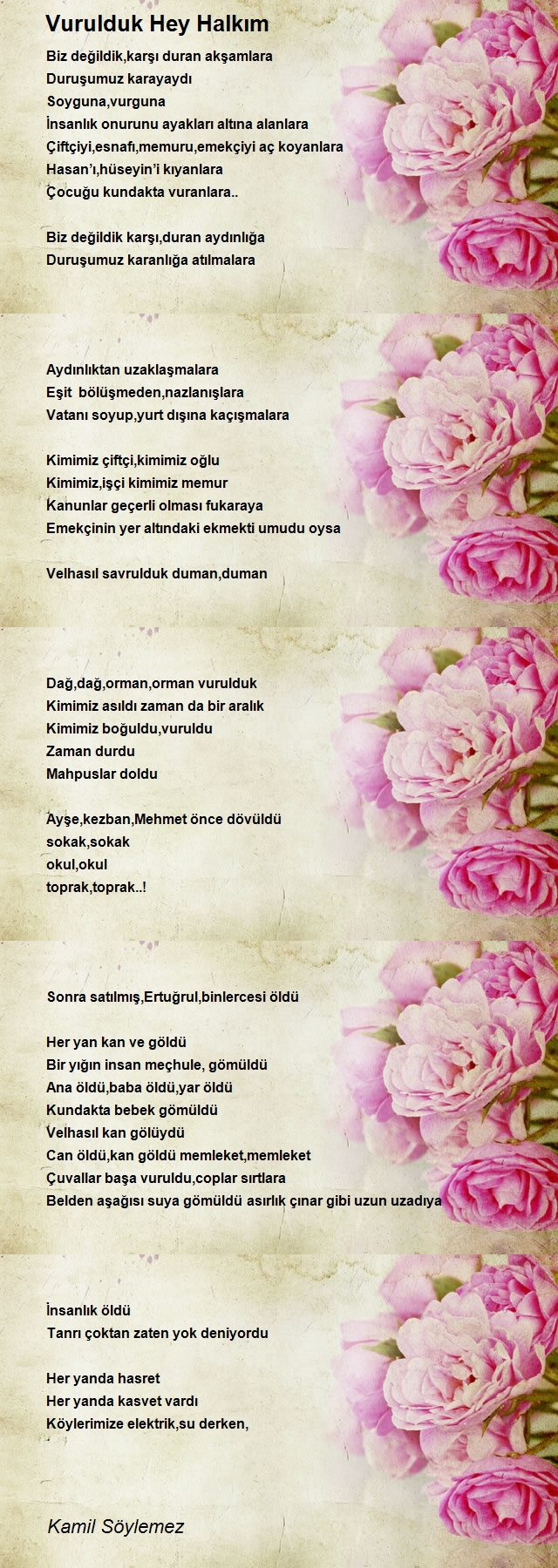 Vurulduk Hey Halkım

Biz değildik,karşı duran akşamlara
Duruşumuz karayaydı
Soyguna,vurguna
İnsanlık onurunu ayakları altına alanlara
Çiftçiyi,esnafı,memuru,emekçiyi aç koyanlara
Hasan'ı,hüseyin'i kıyanlara
Çocuğu kundakta vuranlara..

Biz değildik karşı,duran aydınlığa
Duruşumuz karanlığa atılmalara

Aydınlıktan uzaklaşmalara
Eşit bölüşmeden,nazlanışlara
Vatanı soyup,yurt dışına kaçışmalara

Kimimiz çiftçi,kimimiz oğlu
Kimimiz,işçi kimimiz memur
Kanunlar geçerli olması fukaraya
Emekçinin yer altındaki ekmekti umudu oysa

Velhasıl savrulduk duman,duman

Dağ,dağ,orman,orman vurulduk
Kimimiz asıldı zaman da bir aralık
Kimimiz boğuldu,vuruldu
Zaman durdu
Mahpuslar doldu

Ayşe,kezban,Mehmet önce dövüldü
sokak,sokak
okul,okul
toprak,toprak..!

Sonra satılmış,Ertuğrul,binlercesi öldü

Her yan kan ve göldü
Bir yığın insan meçhule, gömüldü
Ana öldü,baba öldü,yar öldü
Kundakta bebek gömüldü
Velhasıl kan gölüydü
Can öldü,kan göldü memleket,memleket
Çuvallar başa vuruldu,coplar sırtlara
Belden aşağısı suya gömüldü asırlık çınar gibi uzun uzadıya

İnsanlık öldü
Tanrı çoktan zaten yok deniyordu

Her yanda hasret
Her yanda kasvet vardı
Köylerimize elektrik,su derken,

Kamil Söylemez